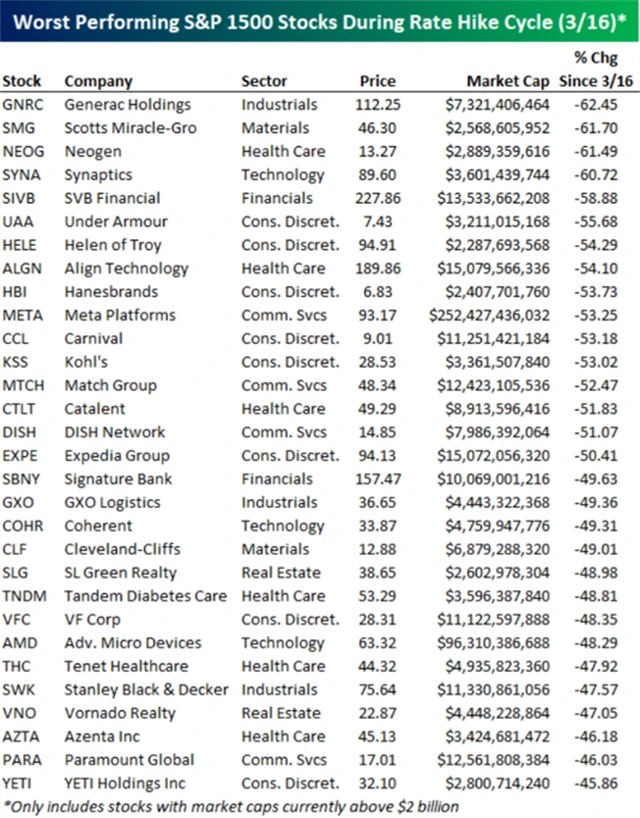 Worst Performing S&P 1500 Stocks During Rate Hike Cycle (3/16)*

| Stock | Company | Sector | Price | Market Cap | % Chg Since 3/16 |
|---|---|---|---|---|---|
| GNRC | Generac Holdings | Industrials | 112.25 | $7,321,406,464 | -62.45 |
| SMG | Scotts Miracle-Gro | Materials | 46.30 | $2,568,605,952 | -61.70 |
| NEOG | Neogen | Health Care | 13.27 | $2,889,359,616 | -61.49 |
| SYNA | Synaptics | Technology | 89.60 | $3,601,439,744 | -60.72 |
| SIVB | SVB Financial | Financials | 227.86 | $13,533,662,208 | -58.88 |
| UAA | Under Armour | Cons. Discret. | 7.43 | $3,211,015,168 | -55.68 |
| HELE | Helen of Troy | Cons. Discret. | 94.91 | $2,287,693,568 | -54.29 |
| ALGN | Align Technology | Health Care | 189.86 | $15,079,566,336 | -54.10 |
| HBI | Hanesbrands | Cons. Discret. | 6.83 | $2,407,701,760 | -53.73 |
| META | Meta Platforms | Comm. Svcs | 93.17 | $252,427,436,032 | -53.25 |
| CCL | Carnival | Cons. Discret. | 9.01 | $11,251,421,184 | -53.18 |
| KSS | Kohl's | Cons. Discret. | 28.53 | $3,361,507,840 | -53.02 |
| MTCH | Match Group | Comm. Svcs | 48.34 | $12,423,105,536 | -52.47 |
| CTLT | Catalent | Health Care | 49.29 | $8,913,596,416 | -51.83 |
| DISH | DISH Network | Comm. Svcs | 14.85 | $7,986,392,064 | -51.07 |
| EXPE | Expedia Group | Cons. Discret. | 94.13 | $15,072,056,320 | -50.41 |
| SBNY | Signature Bank | Financials | 157.47 | $10,069,001,216 | -49.63 |
| GXO | GXO Logistics | Industrials | 36.65 | $4,443,322,368 | -49.36 |
| COHR | Coherent | Technology | 33.87 | $4,759,947,776 | -49.31 |
| CLF | Cleveland-Cliffs | Materials | 12.88 | $6,879,288,320 | -49.01 |
| SLG | SL Green Realty | Real Estate | 38.65 | $2,602,978,304 | -48.98 |
| TNDM | Tandem Diabetes Care | Health Care | 53.29 | $3,596,387,840 | -48.81 |
| VFC | VF Corp | Cons. Discret. | 28.31 | $11,122,597,888 | -48.35 |
| AMD | Adv. Micro Devices | Technology | 63.32 | $96,310,386,688 | -48.29 |
| THC | Tenet Healthcare | Health Care | 44.32 | $4,935,823,360 | -47.92 |
| SWK | Stanley Black & Decker | Industrials | 75.64 | $11,330,861,056 | -47.57 |
| VNO | Vornado Realty | Real Estate | 22.87 | $4,448,228,864 | -47.05 |
| AZTA | Azenta Inc | Health Care | 45.13 | $3,424,681,472 | -46.18 |
| PARA | Paramount Global | Comm. Svcs | 17.01 | $12,561,808,384 | -46.03 |
| YETI | YETI Holdings Inc | Cons. Discret. | 32.10 | $2,800,714,240 | -45.86 |

*Only includes stocks with market caps currently above $2 billion